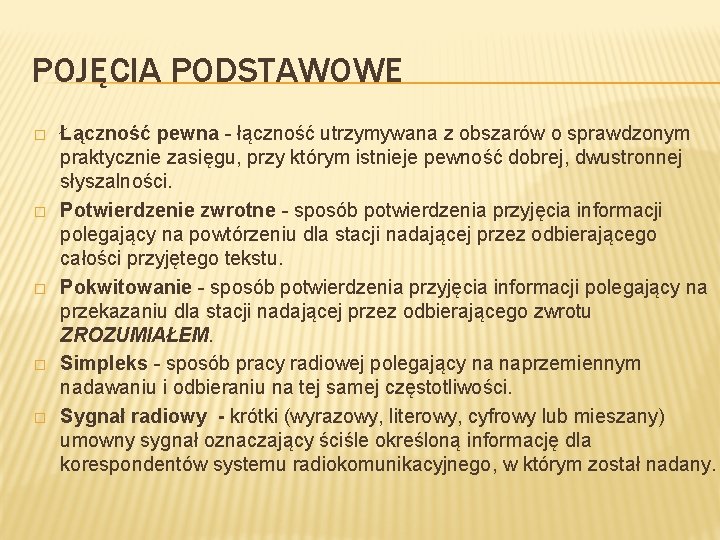 POJĘCIA PODSTAWOWE

□ Łączność pewna - łączność utrzymywana z obszarów o sprawdzonym praktycznie zasięgu, przy którym istnieje pewność dobrej, dwustronnej słyszalności.

□ Potwierdzenie zwrotne - sposób potwierdzenia przyjęcia informacji polegający na powtórzeniu dla stacji nadającej przez odbierającego całości przyjętego tekstu.

□ Pokwitowanie - sposób potwierdzenia przyjęcia informacji polegający na przekazaniu dla stacji nadającej przez odbierającego zwrotu ZROZUMIAŁEM.

□ Simpleks - sposób pracy radiowej polegający na naprzemiennym nadawaniu i odbieraniu na tej samej częstotliwości.

□ Sygnał radiowy - krótki (wyrazowy, literowy, cyfrowy lub mieszany) umowny sygnał oznaczający ściśle określoną informację dla korespondentów systemu radiokomunikacyjnego, w którym został nadany.